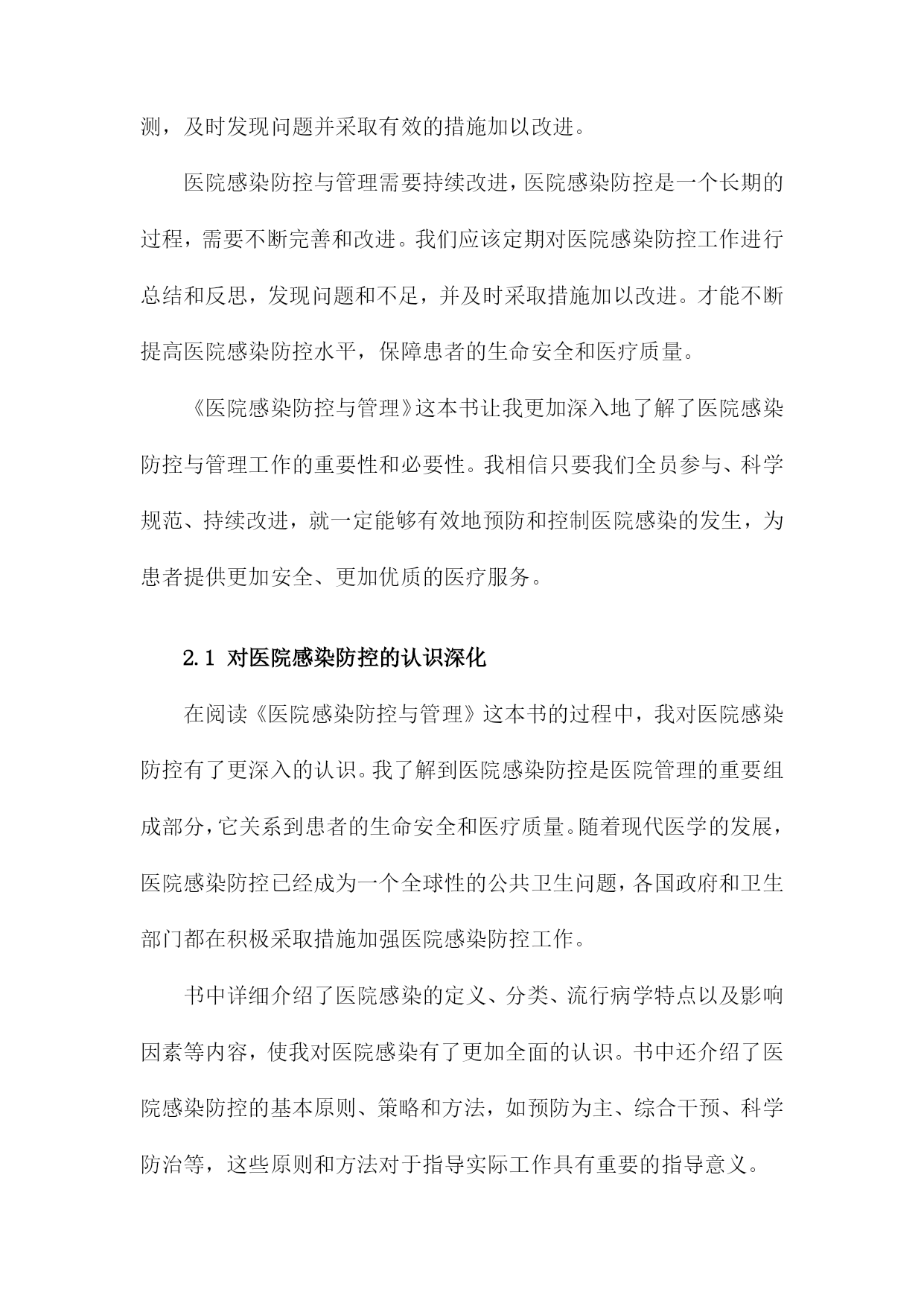 测，及时发现问题并采取有效的措施加以改进。

医院感染防控与管理需要持续改进，医院感染防控是一个长期的过程，需要不断完善和改进。我们应该定期对医院感染防控工作进行总结和反思，发现问题和不足，并及时采取措施加以改进。才能不断提高医院感染防控水平，保障患者的生命安全和医疗质量。

《医院感染防控与管理》这本书让我更加深入地了解了医院感染防控与管理工作的重要性和必要性。我相信只要我们全员参与、科学规范、持续改进，就一定能够有效地预防和控制医院感染的发生，为患者提供更加安全、更加优质的医疗服务。

2.1 对医院感染防控的认识深化

在阅读《医院感染防控与管理》这本书的过程中，我对医院感染防控有了更深入的认识。我了解到医院感染防控是医院管理的重要组成部分，它关系到患者的生命安全和医疗质量。随着现代医学的发展，医院感染防控已经成为一个全球性的公共卫生问题，各国政府和卫生部门都在积极采取措施加强医院感染防控工作。

书中详细介绍了医院感染的定义、分类、流行病学特点以及影响因素等内容，使我对医院感染有了更加全面的认识。书中还介绍了医院感染防控的基本原则、策略和方法，如预防为主、综合干预、科学防治等，这些原则和方法对于指导实际工作具有重要的指导意义。